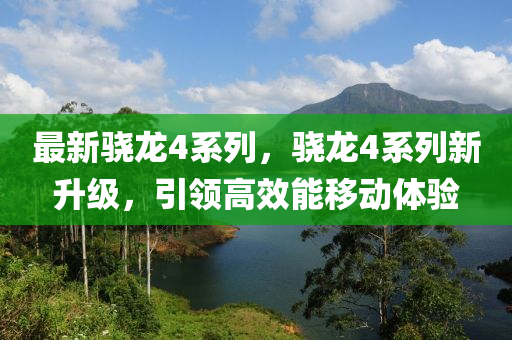 最新骁龙4系列，骁龙4系列新升级，引领高效能移动体验